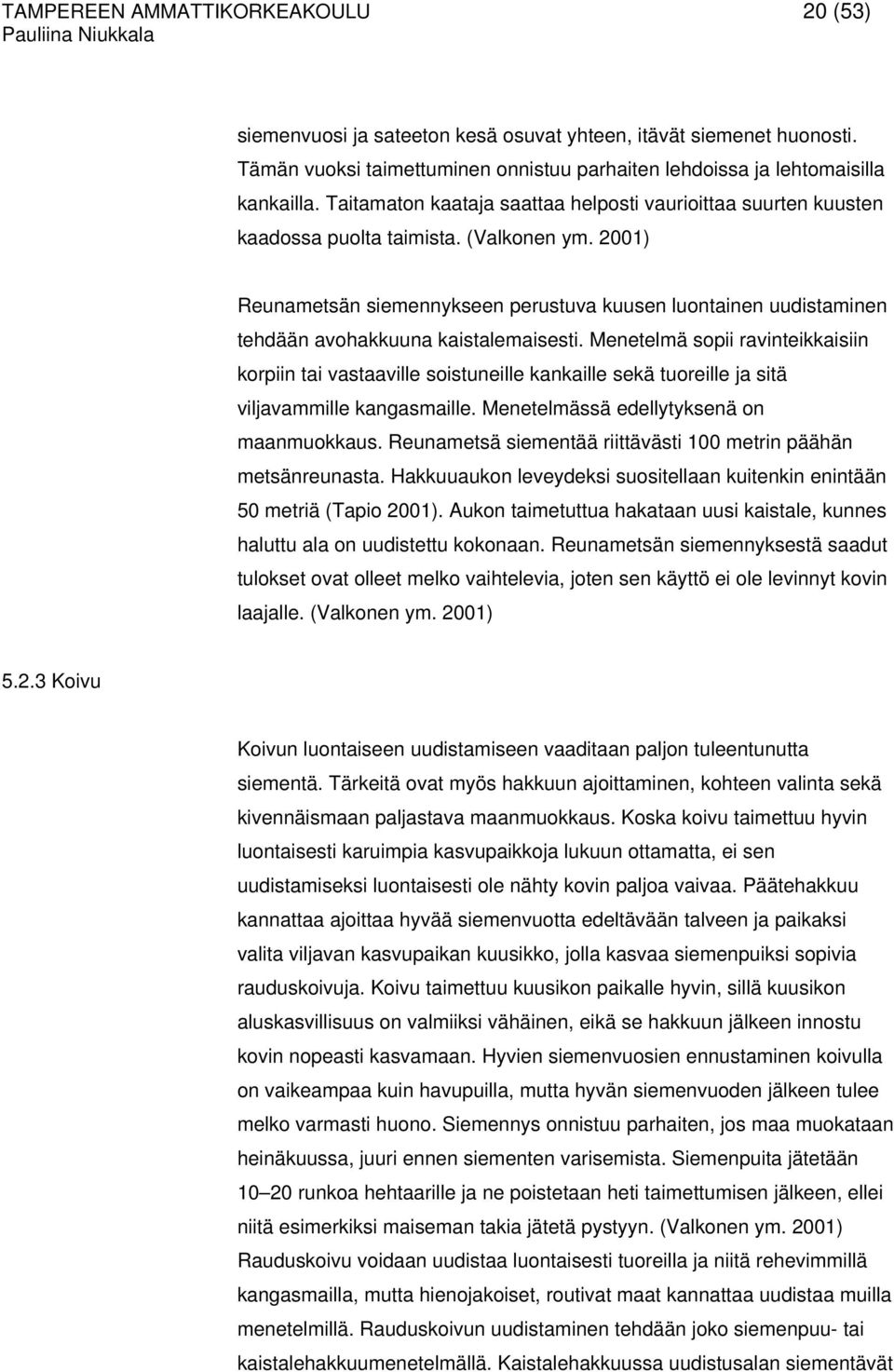 TAMPEREEN AMMATTIKORKEAKOULU 20 (53)
Pauliina Niukkala

siemenvuosi ja sateeton kesä osuvat yhteen, itävät siemenet huonosti. Tämän vuoksi taimettuminen onnistuu parhaiten lehdoissa ja lehtomaisilla kankailla. Taitamaton kaataja saattaa helposti vaurioittaa suurten kuusten kaadossa puolta taimista. (Valkonen ym. 2001)

Reunametsän siemennykseen perustuva kuusen luontainen uudistaminen tehdään avohakkuuna kaistalemaisesti. Menetelmä sopii ravinteikkaisiin korpiin tai vastaaville soistuneille kankaille sekä tuoreille ja sitä viljavammille kangasmaille. Menetelmässä edellytyksenä on maanmuokkaus. Reunametsä siementää riittävästi 100 metrin päähän metsänreunasta. Hakkuuaukon leveydeksi suositellaan kuitenkin enintään 50 metriä (Tapio 2001). Aukon taimetuttua hakataan uusi kaistale, kunnes haluttu ala on uudistettu kokonaan. Reunametsän siemennyksestä saadut tulokset ovat olleet melko vaihtelevia, joten sen käyttö ei ole levinnyt kovin laajalle. (Valkonen ym. 2001)

5.2.3 Koivu

Koivun luontaiseen uudistamiseen vaaditaan paljon tuleentunutta siementä. Tärkeitä ovat myös hakkuun ajoittaminen, kohteen valinta sekä kivennäismaan paljastava maanmuokkaus. Koska koivu taimettuu hyvin luontaisesti karuimpia kasvupaikkoja lukuun ottamatta, ei sen uudistamiseksi luontaisesti ole nähty kovin paljoa vaivaa. Päätehakkuu kannattaa ajoittaa hyvää siemenvuotta edeltävään talveen ja paikaksi valita viljavan kasvupaikan kuusikko, jolla kasvaa siemenpuiksi sopivia rauduskoivuja. Koivu taimettuu kuusikon paikalle hyvin, sillä kuusikon aluskasvillisuus on valmiiksi vähäinen, eikä se hakkuun jälkeen innostu kovin nopeasti kasvamaan. Hyvien siemenvuosien ennustaminen koivulla on vaikeampaa kuin havupuilla, mutta hyvän siemenvuoden jälkeen tulee melko varmasti huono. Siemennys onnistuu parhaiten, jos maa muokataan heinäkuussa, juuri ennen siementen varisemista. Siemenpuita jätetään 10–20 runkoa hehtaarille ja ne poistetaan heti taimettumisen jälkeen, ellei niitä esimerkiksi maiseman takia jätetä pystyyn. (Valkonen ym. 2001)
Rauduskoivu voidaan uudistaa luontaisesti tuoreilla ja niitä rehevimmillä kangasmailla, mutta hienojakoiset, routivat maat kannattaa uudistaa muilla menetelmillä. Rauduskoivun uudistaminen tehdään joko siemenpuu- tai kaistalehakkuumenetelmällä. Kaistalehakkuussa uudistusalan siementävät